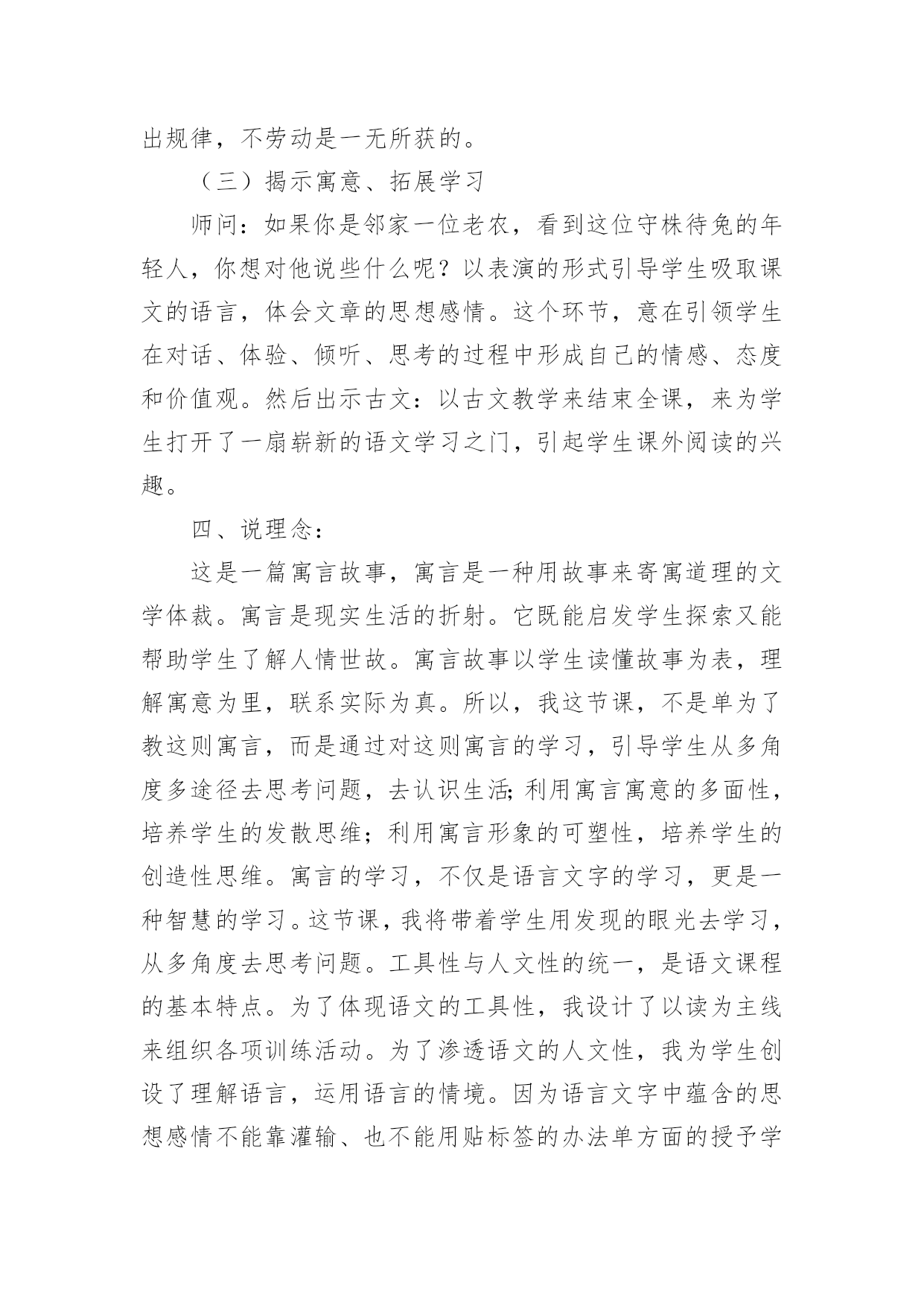 出规律，不劳动是一无所获的。

（三）揭示寓意、拓展学习

师问：如果你是邻家一位老农，看到这位守株待兔的年轻人，你想对他说些什么呢？以表演的形式引导学生吸取课文的语言，体会文章的思想感情。这个环节，意在引领学生在对话、体验、倾听、思考的过程中形成自己的情感、态度和价值观。然后出示古文：以古文教学来结束全课，来为学生打开了一扇崭新的语文学习之门，引起学生课外阅读的兴趣。

四、说理念：

这是一篇寓言故事，寓言是一种用故事来寄寓道理的文学体裁。寓言是现实生活的折射。它既能启发学生探索又能帮助学生了解人情世故。寓言故事以学生读懂故事为表，理解寓意为里，联系实际为真。所以，我这节课，不是单为了教这则寓言，而是通过对这则寓言的学习，引导学生从多角度多途径去思考问题，去认识生活;利用寓言寓意的多面性，培养学生的发散思维；利用寓言形象的可塑性，培养学生的创造性思维。寓言的学习，不仅是语言文字的学习，更是一种智慧的学习。这节课，我将带着学生用发现的眼光去学习，从多角度去思考问题。工具性与人文性的统一，是语文课程的基本特点。为了体现语文的工具性，我设计了以读为主线来组织各项训练活动。为了渗透语文的人文性，我为学生创设了理解语言，运用语言的情境。因为语言文字中蕴含的思想感情不能靠灌输、也不能用贴标签的办法单方面的授予学